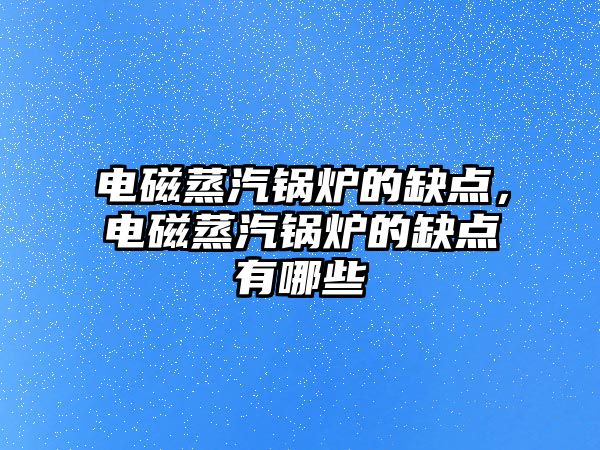 电磁蒸汽锅炉的缺点，电磁蒸汽锅炉的缺点有哪些